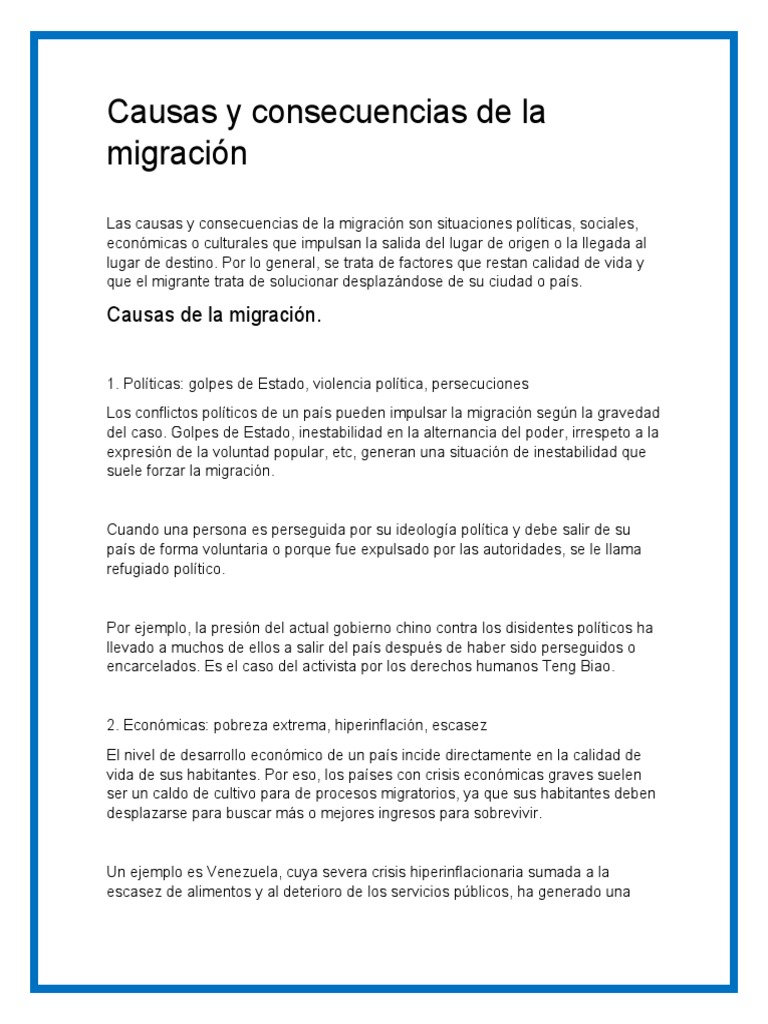 Causas y consecuencias de la migración

Las causas y consecuencias de la migración son situaciones políticas, sociales, económicas o culturales que impulsan la salida del lugar de origen o la llegada al lugar de destino. Por lo general, se trata de factores que restan calidad de vida y que el migrante trata de solucionar desplazándose de su ciudad o país.

Causas de la migración.

1. Políticas: golpes de Estado, violencia política, persecuciones

Los conflictos políticos de un país pueden impulsar la migración según la gravedad del caso. Golpes de Estado, inestabilidad en la alternancia del poder, irrespeto a la expresión de la voluntad popular, etc, generan una situación de inestabilidad que suele forzar la migración.

Cuando una persona es perseguida por su ideología política y debe salir de su país de forma voluntaria o porque fue expulsado por las autoridades, se le llama refugiado político.

Por ejemplo, la presión del actual gobierno chino contra los disidentes políticos ha llevado a muchos de ellos a salir del país después de haber sido perseguidos o encarcelados. Es el caso del activista por los derechos humanos Teng Biao.

2. Económicas: pobreza extrema, hiperinflación, escasez

El nivel de desarrollo económico de un país incide directamente en la calidad de vida de sus habitantes. Por eso, los países con crisis económicas graves suelen ser un caldo de cultivo para de procesos migratorios, ya que sus habitantes deben desplazarse para buscar más o mejores ingresos para sobrevivir.

Un ejemplo es Venezuela, cuya severa crisis hiperinflacionaria sumada a la escasez de alimentos y al deterioro de los servicios públicos, ha generado una